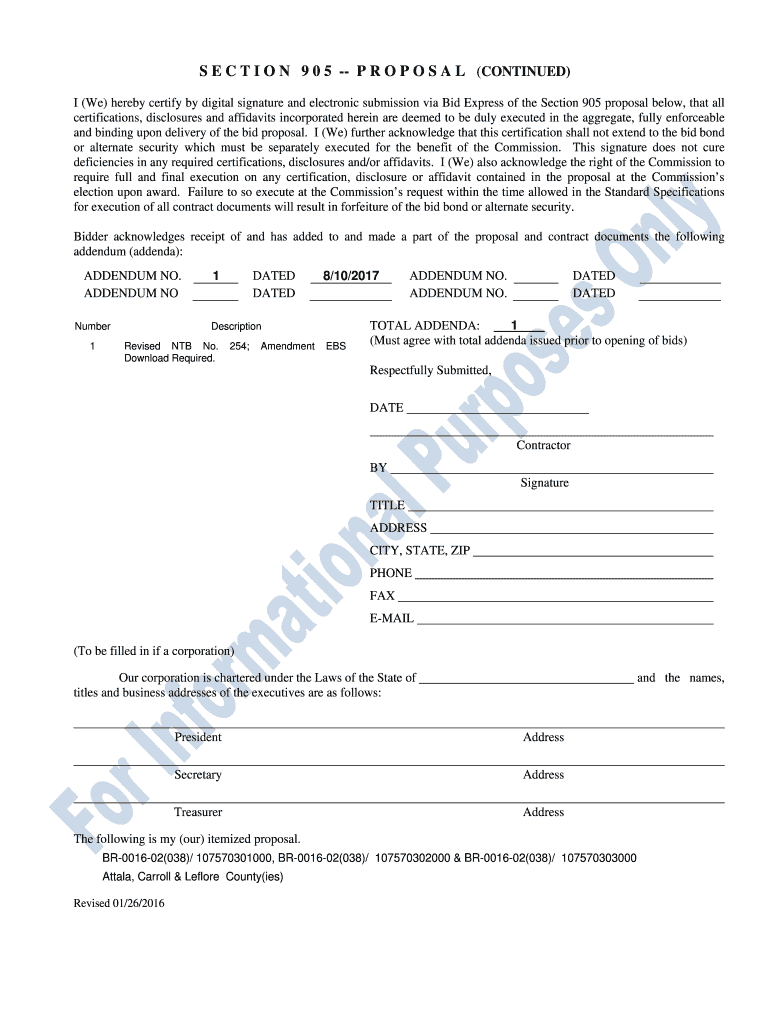 SECTION 905 -- PROPOSAL (CONTINUED)

I (We) hereby certify by digital signature and electronic submission via Bid Express of the Section 905 proposal below, that all certifications, disclosures and affidavits incorporated herein are deemed to be duly executed in the aggregate, fully enforceable and binding upon delivery of the bid proposal. I (We) further acknowledge that this certification shall not extend to the bid bond or alternate security which must be separately executed for the benefit of the Commission. This signature does not cure deficiencies in any required certifications, disclosures and/or affidavits. I (We) also acknowledge the right of the Commission to require full and final execution on any certification, disclosure or affidavit contained in the proposal at the Commission's election upon award. Failure to so execute at the Commission's request within the time allowed in the Standard Specifications for execution of all contract documents will result in forfeiture of the bid bond or alternate security.

Bidder acknowledges receipt of and has added to and made a part of the proposal and contract documents the following addendum (addenda):

ADDENDUM NO. 1 DATED 8/10/2017 ADDENDUM NO. ______ DATED ______
ADDENDUM NO ______ DATED ______ ADDENDUM NO. ______ DATED ______

Number Description
1 Revised NTB No. 254; Amendment EBS Download Required.

TOTAL ADDENDA: 1
(Must agree with total addenda issued prior to opening of bids)

Respectfully Submitted,

DATE ______

______
Contractor

BY ______
Signature

TITLE ______
ADDRESS ______
CITY, STATE, ZIP ______
PHONE ______
FAX ______
E-MAIL ______

(To be filled in if a corporation)

Our corporation is chartered under the Laws of the State of ______ and the names, titles and business addresses of the executives are as follows:

President Address

Secretary Address

Treasurer Address

The following is my (our) itemized proposal.
BR-0016-02(038)/ 107570301000, BR-0016-02(038)/ 107570302000 & BR-0016-02(038)/ 107570303000
Attala, Carroll & Leflore County(ies)

Revised 01/26/2016

For Informational Purposes Only